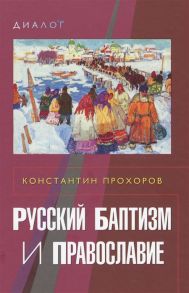 ДИАЛОГ

КОНСТАНТИН ПРОХОРОВ

РУССКИЙ БАПТИЗМ И ПРАВОСЛАВИЕ